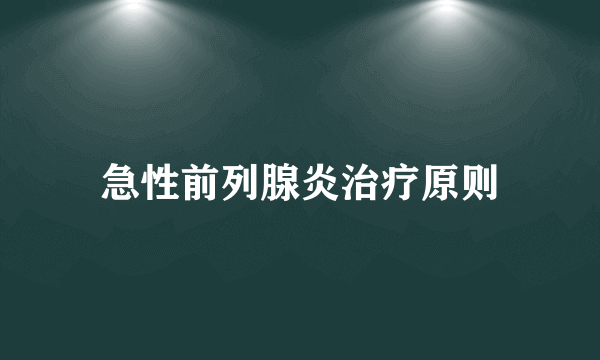 急性前列腺炎治疗原则